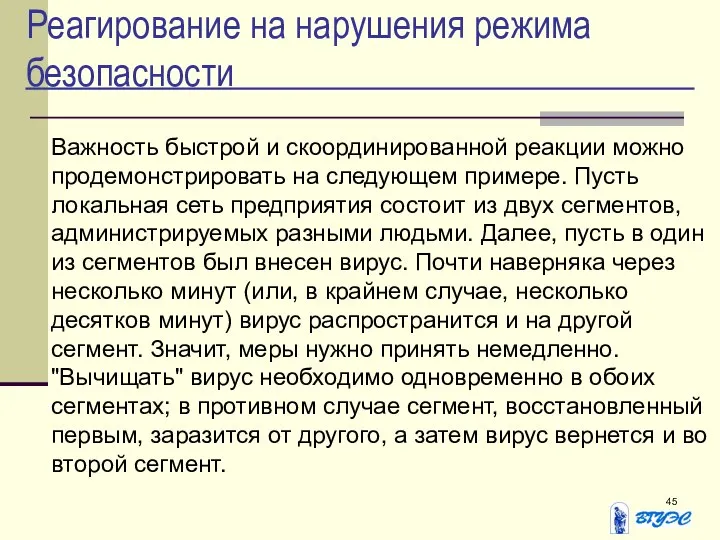 Реагирование на нарушения режима безопасности

Важность быстрой и скоординированной реакции можно продемонстрировать на следующем примере. Пусть локальная сеть предприятия состоит из двух сегментов, администрируемых разными людьми. Далее, пусть в один из сегментов был внесен вирус. Почти наверняка через несколько минут (или, в крайнем случае, несколько десятков минут) вирус распространится и на другой сегмент. Значит, меры нужно принять немедленно. "Вычищать" вирус необходимо одновременно в обоих сегментах; в противном случае сегмент, восстановленный первым, заразится от другого, а затем вирус вернется и во второй сегмент.

45

ВГУЭС